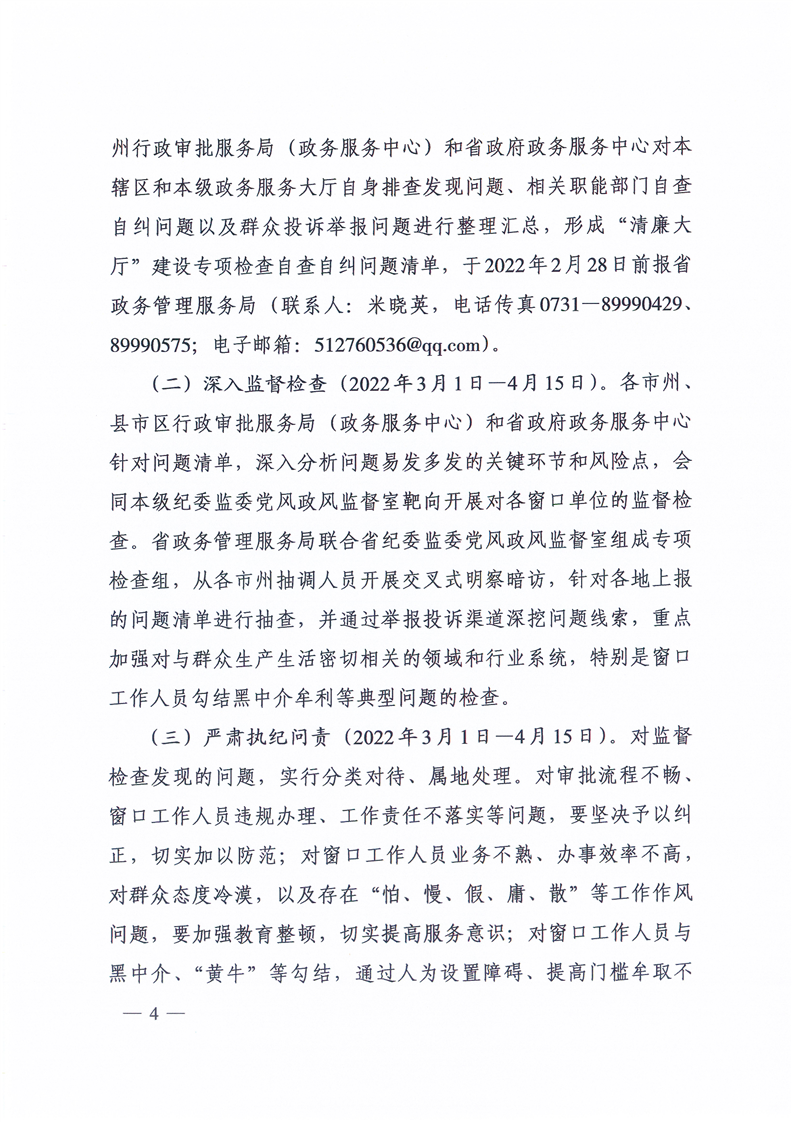 州行政审批服务局（政务服务中心）和省政府政务服务中心对本辖区和本级政务服务大厅自身排查发现问题、相关职能部门自查自纠问题以及群众投诉举报问题进行整理汇总，形成“清廉大厅”建设专项检查自查自纠问题清单，于2022年2月28日前报省政务管理服务局（联系人：米晓英，电话传真0731—89990429、89990575；电子邮箱：512760536@qq.com）。

（二）深入监督检查（2022年3月1日—4月15日）。各市州、县市区行政审批服务局（政务服务中心）和省政府政务服务中心针对问题清单，深入分析问题易发多发的关键环节和风险点，会同本级纪委监委党风政风监督室靶向开展对各窗口单位的监督检查。省政务管理服务局联合省纪委监委党风政风监督室组成专项检查组，从各市州抽调人员开展交叉式明察暗访，针对各地上报的问题清单进行抽查，并通过举报投诉渠道深挖问题线索，重点加强对与群众生产生活密切相关的领域和行业系统，特别是窗口工作人员勾结黑中介牟利等典型问题的检查。

（三）严肃执纪问责（2022年3月1日—4月15日）。对监督检查发现的问题，实行分类对待、属地处理。对审批流程不畅、窗口工作人员违规办理、工作责任不落实等问题，要坚决予以纠正，切实加以防范；对窗口工作人员业务不熟、办事效率不高，对群众态度冷漠，以及存在“怕、慢、假、庸、散”等工作作风问题，要加强教育整顿，切实提高服务意识；对窗口工作人员与黑中介、“黄牛”等勾结，通过人为设置障碍、提高门槛牟取不

— 4 —